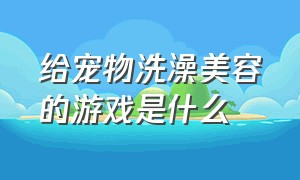 给宠物洗澡美容的游戏是什么